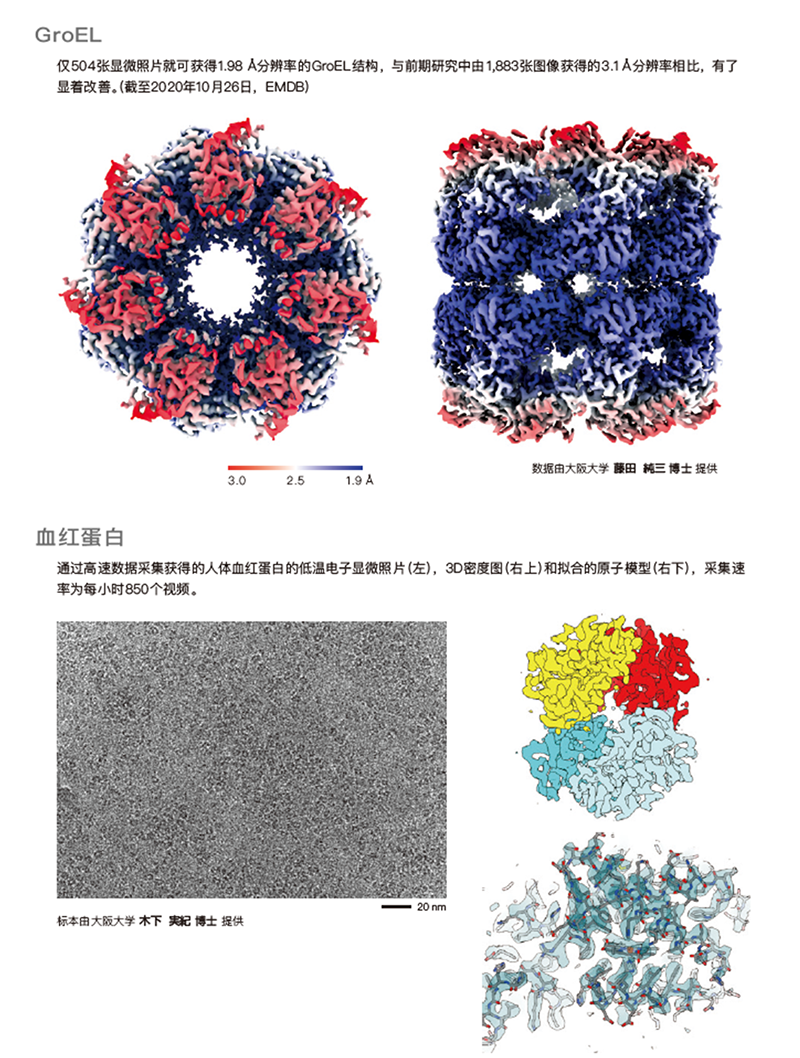 GroEL

仅504张显微照片就可获得1.98 Å分辨率的GroEL结构，与前期研究中由1,883张图像获得的3.1 Å分辨率相比，有了显着改善。(截至2020年10月26日，EMDB)

3.0 2.5 1.9 Å

数据由大阪大学 藤田 純三 博士 提供

血红蛋白

通过高速数据采集获得的人体血红蛋白的低温电子显微照片(左)，3D密度图(右上)和拟合的原子模型(右下)，采集速率为每小时850个视频。

20 nm

标本由大阪大学 木下 実紀 博士 提供